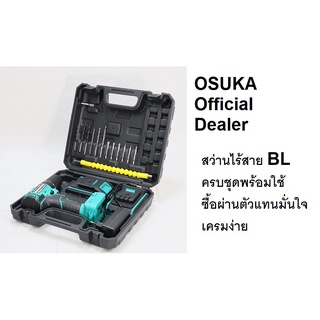 OSUKA Official Dealer

สว่านไร้สาย BL
ครบชุดพร้อมใช้
ซื้อผ่านตัวแทนมั่นใจ
เครมง่าย